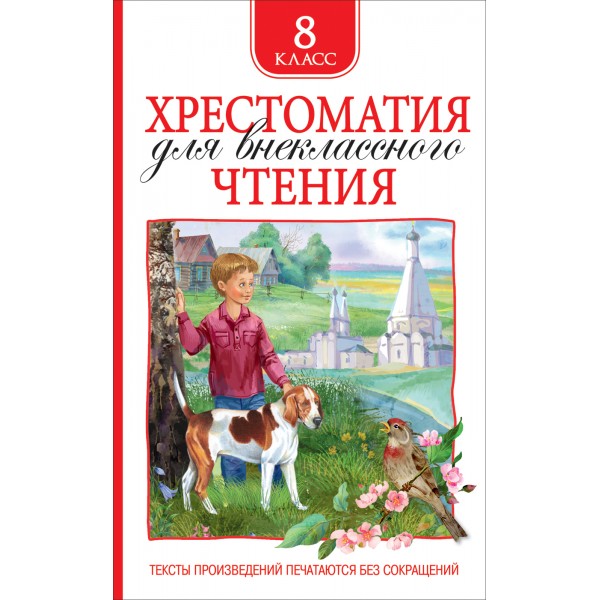 8
КЛАСС

ХРЕСТОМАТИЯ
для внеклассного
ЧТЕНИЯ

ТЕКСТЫ ПРОИЗВЕДЕНИЙ ПЕЧАТАЮТСЯ БЕЗ СОКРАЩЕНИЙ